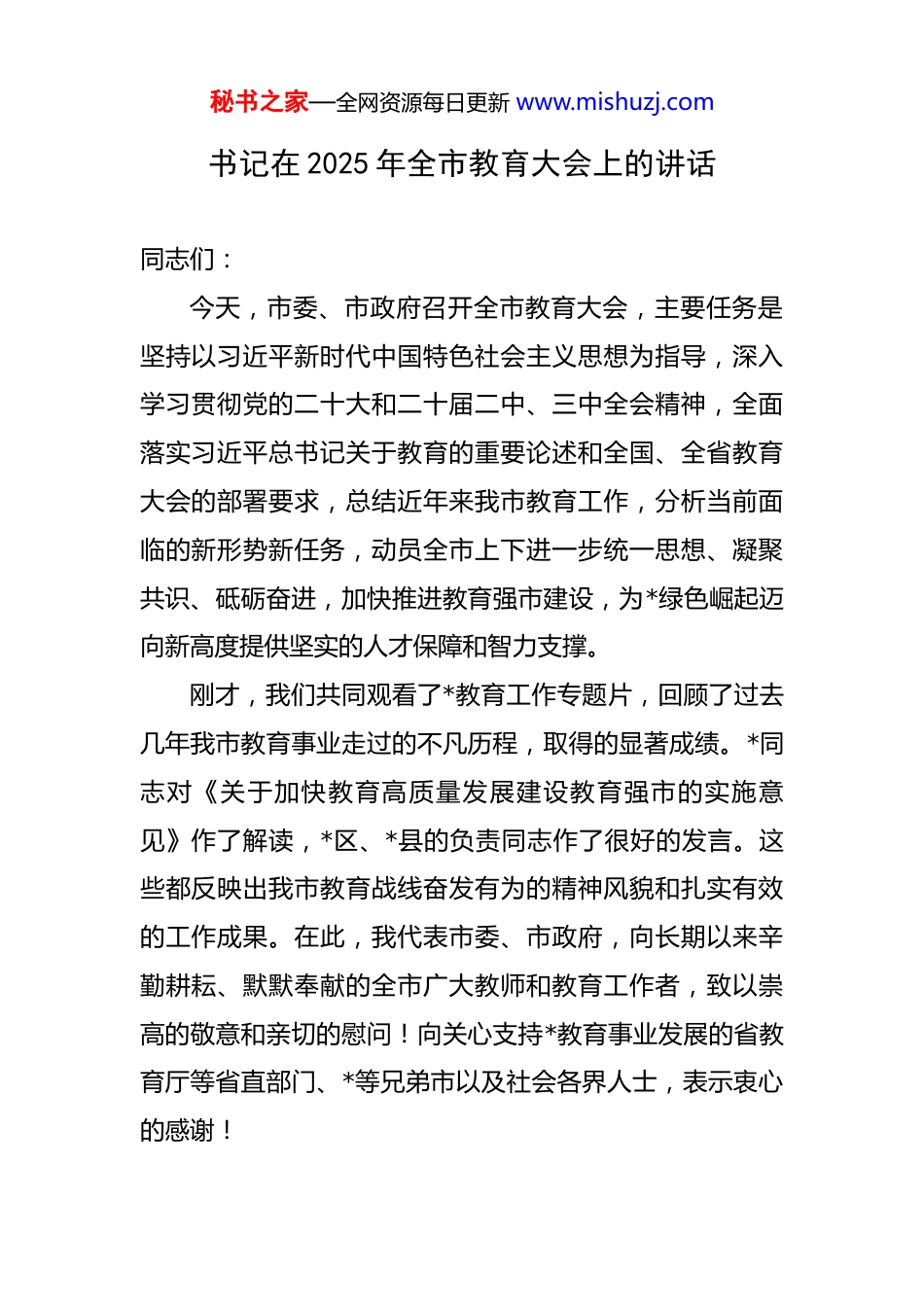 秘书之家—全网资源每日更新 www.mishuzj.com

书记在 2025 年全市教育大会上的讲话

同志们：

今天，市委、市政府召开全市教育大会，主要任务是坚持以习近平新时代中国特色社会主义思想为指导，深入学习贯彻党的二十大和二十届二中、三中全会精神，全面落实习近平总书记关于教育的重要论述和全国、全省教育大会的部署要求，总结近年来我市教育工作，分析当前面临的新形势新任务，动员全市上下进一步统一思想、凝聚共识、砥砺奋进，加快推进教育强市建设，为*绿色崛起迈向新高度提供坚实的人才保障和智力支撑。

刚才，我们共同观看了*教育工作专题片，回顾了过去几年我市教育事业走过的不凡历程，取得的显著成绩。*同志对《关于加快教育高质量发展建设教育强市的实施意见》作了解读，*区、*县的负责同志作了很好的发言。这些都反映出我市教育战线奋发有为的精神风貌和扎实有效的工作成果。在此，我代表市委、市政府，向长期以来辛勤耕耘、默默奉献的全市广大教师和教育工作者，致以崇高的敬意和亲切的慰问！向关心支持*教育事业发展的省教育厅等省直部门、*等兄弟市以及社会各界人士，表示衷心的感谢！